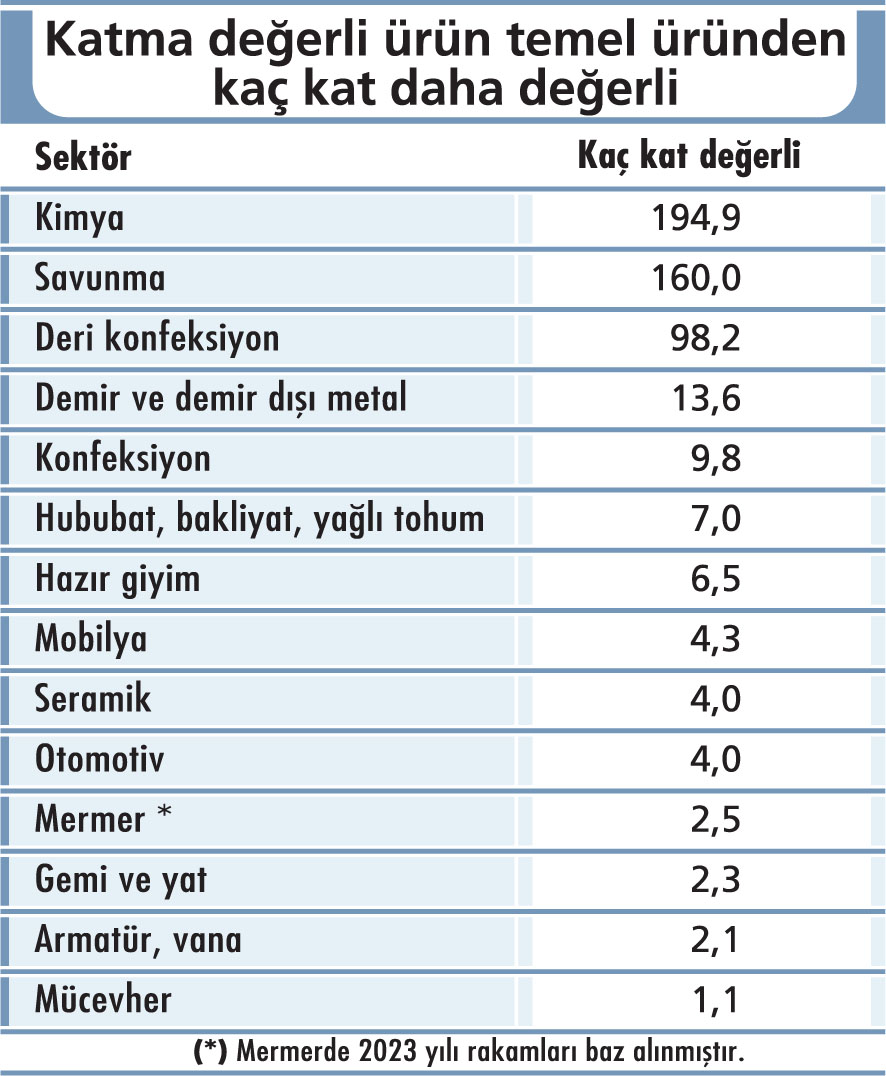 Katma değerli ürün temel üründen kaç kat daha değerli

| Sektör | Kaç kat değerli |
|---|---|
| Kimya | 194,9 |
| Savunma | 160,0 |
| Deri konfeksiyon | 98,2 |
| Demir ve demir dışı metal | 13,6 |
| Konfeksiyon | 9,8 |
| Hububat, bakliyat, yağlı tohum | 7,0 |
| Hazır giyim | 6,5 |
| Mobilya | 4,3 |
| Seramik | 4,0 |
| Otomotiv | 4,0 |
| Mermer * | 2,5 |
| Gemi ve yat | 2,3 |
| Armatür, vana | 2,1 |
| Mücevher | 1,1 |

(*) Mermerde 2023 yılı rakamları baz alınmıştır.